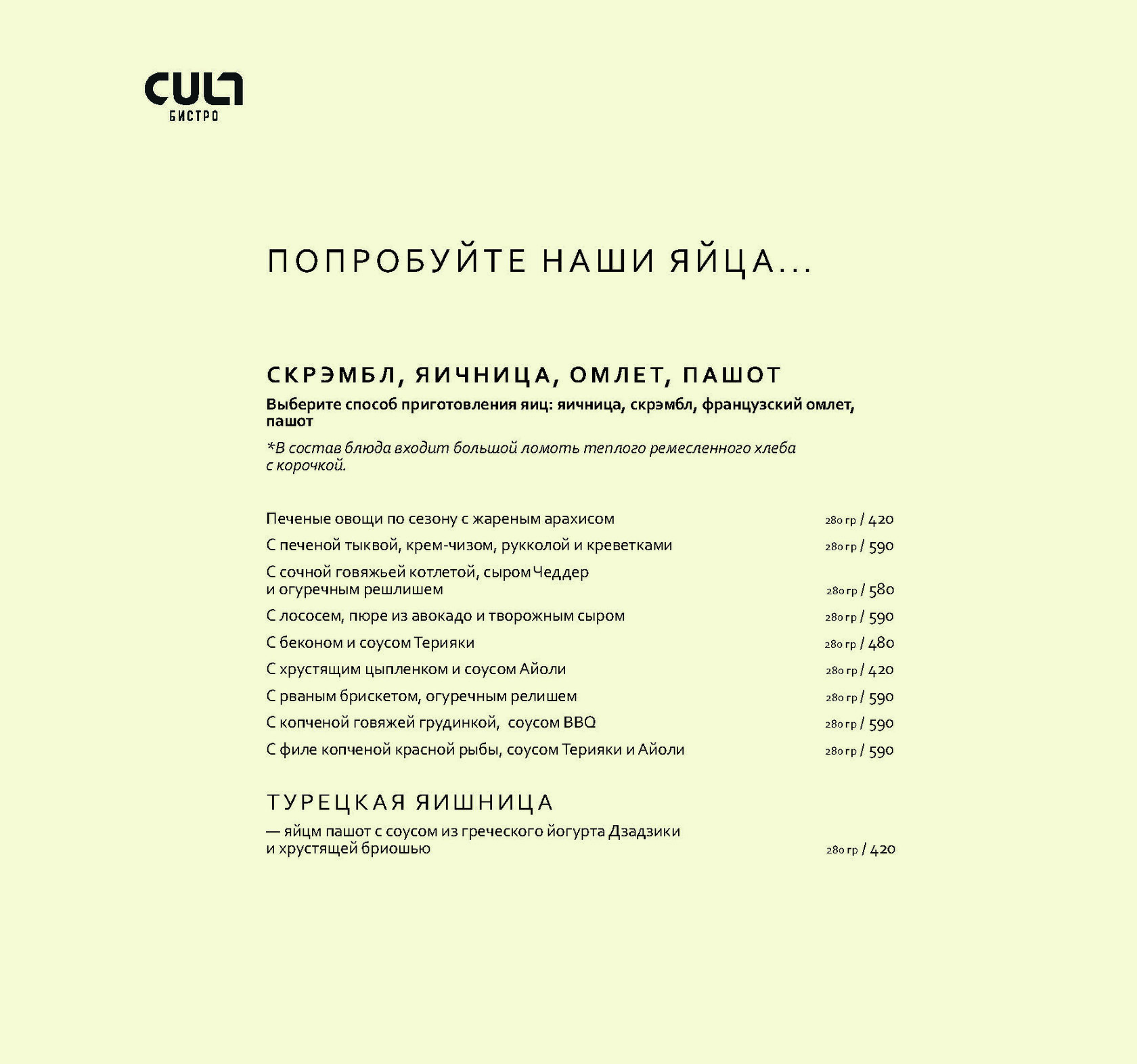 CULT
БИСТРО

ПОПРОБУЙТЕ НАШИ ЯЙЦА...

СКРЭМБЛ, ЯИЧНИЦА, ОМЛЕТ, ПАШОТ
Выберите способ приготовления яиц: яичница, скрэмбл, французский омлет, пашот
*В состав блюда входит большой ломоть теплого ремесленного хлеба с корочкой.

Печеные овощи по сезону с жареным арахисом 280 гр / 420
С печеной тыквой, крем-чизом, рукколой и креветками 280 гр / 590
С сочной говяжьей котлетой, сыром Чеддер и огуречным решлишем 280 гр / 580
С лососем, пюре из авокадо и творожным сыром 280 гр / 590
С беконом и соусом Терияки 280 гр / 480
С хрустящим цыпленком и соусом Айоли 280 гр / 420
С рваным брискетом, огуречным релишем 280 гр / 590
С копченой говяжей грудинкой, соусом BBQ 280 гр / 590
С филе копченой красной рыбы, соусом Терияки и Айоли 280 гр / 590

ТУРЕЦКАЯ ЯИШНИЦА
— яйцм пашот с соусом из греческого йогурта Дзадзики и хрустящей бриошью 280 гр / 420